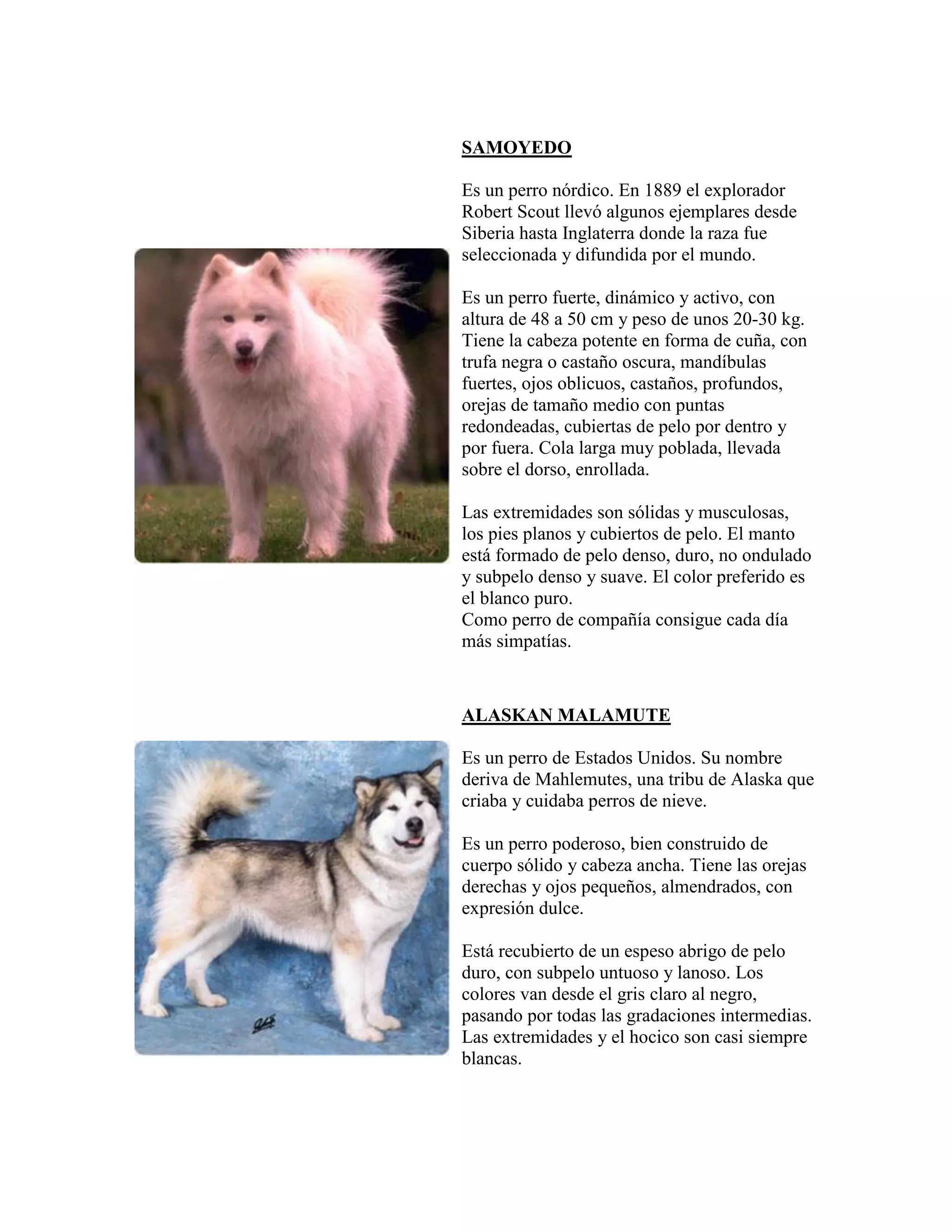 SAMOYEDO

Es un perro nórdico. En 1889 el explorador Robert Scout llevó algunos ejemplares desde Siberia hasta Inglaterra donde la raza fue seleccionada y difundida por el mundo.

Es un perro fuerte, dinámico y activo, con altura de 48 a 50 cm y peso de unos 20-30 kg. Tiene la cabeza potente en forma de cuña, con trufa negra o castaño oscura, mandíbulas fuertes, ojos oblicuos, castaños, profundos, orejas de tamaño medio con puntas redondeadas, cubiertas de pelo por dentro y por fuera. Cola larga muy poblada, llevada sobre el dorso, enrollada.

Las extremidades son sólidas y musculosas, los pies planos y cubiertos de pelo. El manto está formado de pelo denso, duro, no ondulado y subpelo denso y suave. El color preferido es el blanco puro.
Como perro de compañía consigue cada día más simpatías.

ALASKAN MALAMUTE

Es un perro de Estados Unidos. Su nombre deriva de Mahlemutes, una tribu de Alaska que criaba y cuidaba perros de nieve.

Es un perro poderoso, bien construido de cuerpo sólido y cabeza ancha. Tiene las orejas derechas y ojos pequeños, almendrados, con expresión dulce.

Está recubierto de un espeso abrigo de pelo duro, con subpelo untuoso y lanoso. Los colores van desde el gris claro al negro, pasando por todas las gradaciones intermedias. Las extremidades y el hocico son casi siempre blancas.